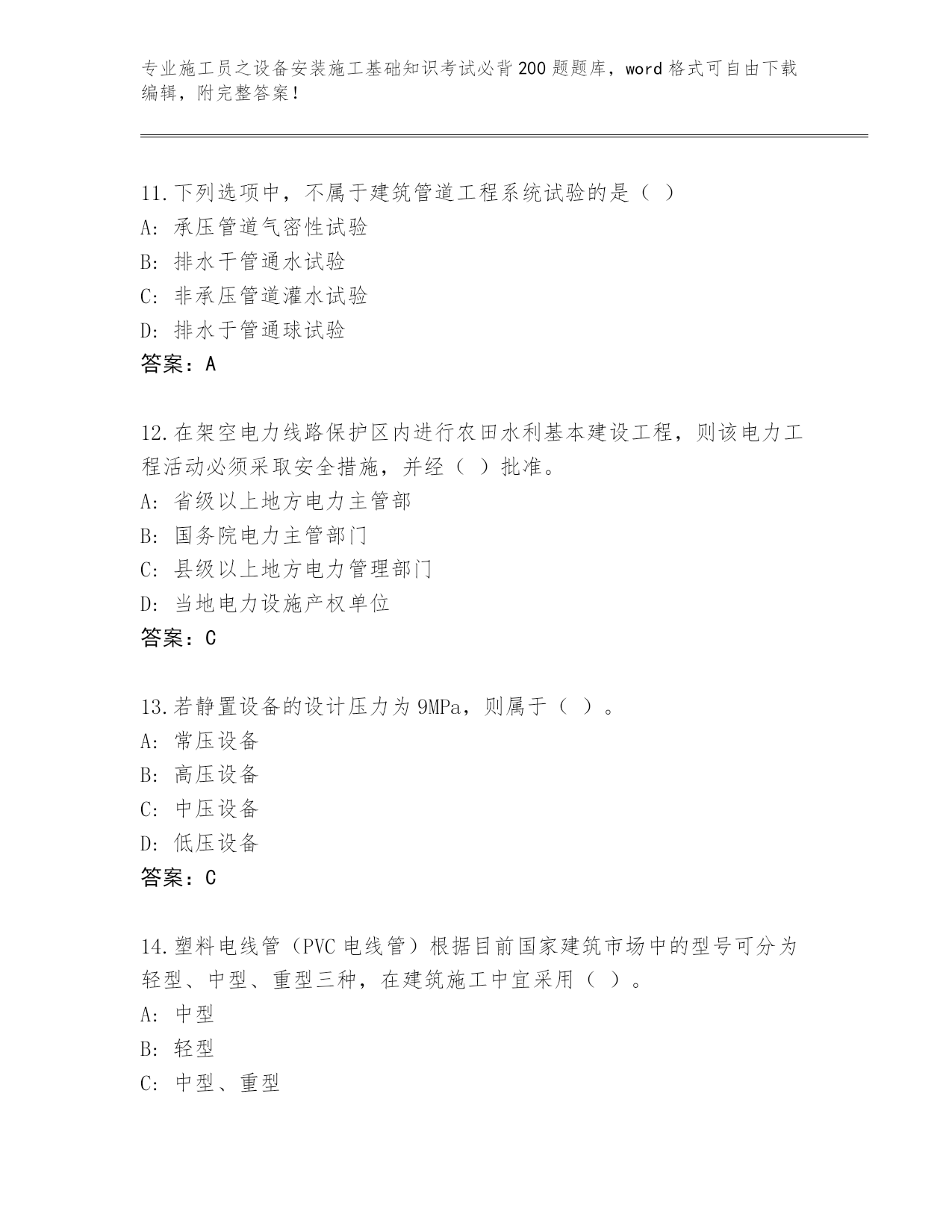 专业施工员之设备安装施工基础知识考试必背200题题库，word格式可自由下载编辑，附完整答案！

11.下列选项中，不属于建筑管道工程系统试验的是（ ）
A: 承压管道气密性试验
B: 排水干管通水试验
C: 非承压管道灌水试验
D: 排水于管通球试验
答案：A

12.在架空电力线路保护区内进行农田水利基本建设工程，则该电力工程活动必须采取安全措施，并经（ ）批准。
A: 省级以上地方电力主管部
B: 国务院电力主管部门
C: 县级以上地方电力管理部门
D: 当地电力设施产权单位
答案：C

13.若静置设备的设计压力为9MPa，则属于（ ）。
A: 常压设备
B: 高压设备
C: 中压设备
D: 低压设备
答案：C

14.塑料电线管（PVC电线管）根据目前国家建筑市场中的型号可分为轻型、中型、重型三种，在建筑施工中宜采用（ ）。
A: 中型
B: 轻型
C: 中型、重型